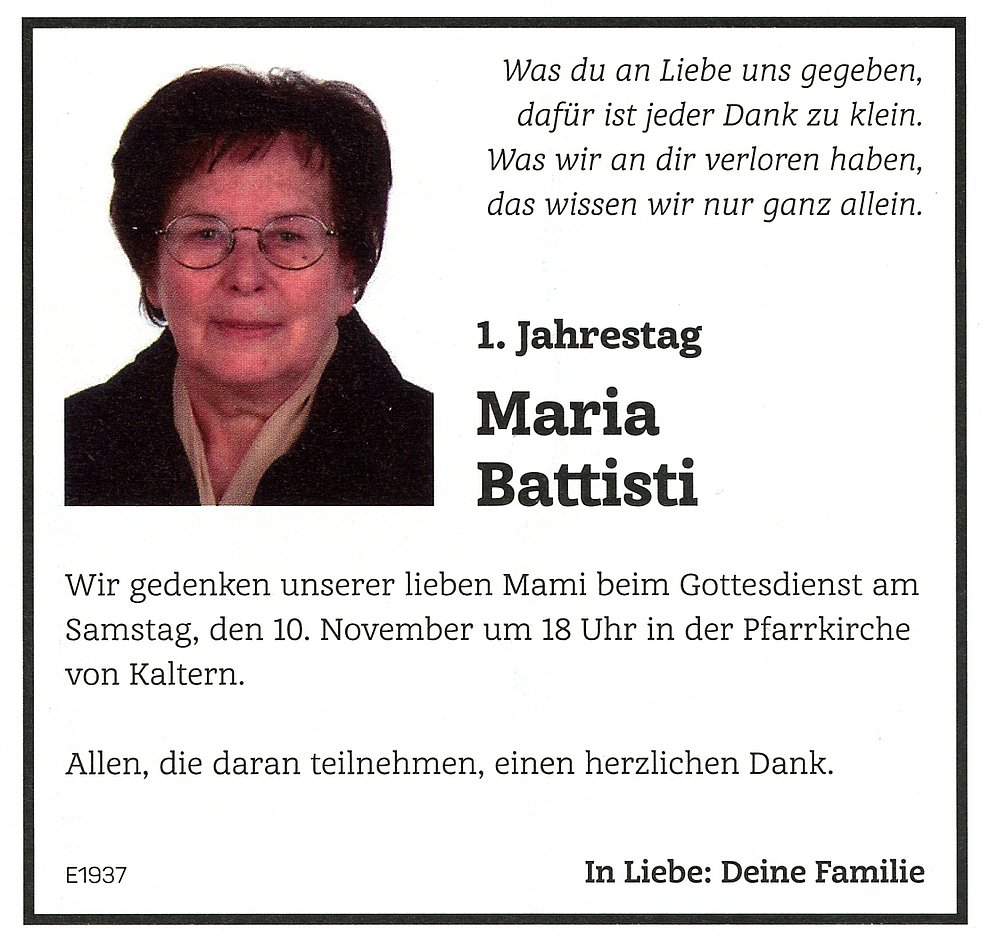 Was du an Liebe uns gegeben,
dafür ist jeder Dank zu klein.
Was wir an dir verloren haben,
das wissen wir nur ganz allein.

1. Jahrestag

Maria
Battisti

Wir gedenken unserer lieben Mami beim Gottesdienst am Samstag, den 10. November um 18 Uhr in der Pfarrkirche von Kaltern.

Allen, die daran teilnehmen, einen herzlichen Dank.

E1937

In Liebe: Deine Familie